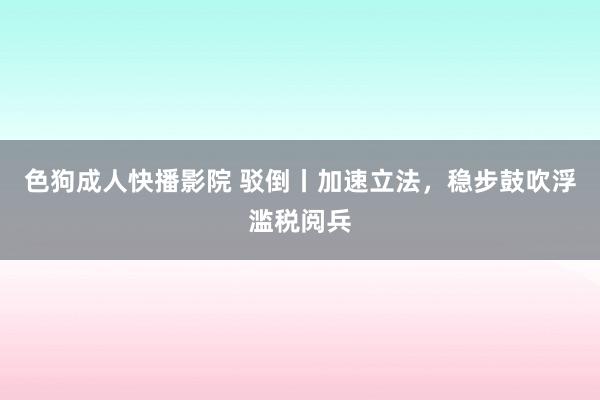 色狗成人快播影院 驳倒丨加速立法，稳步鼓吹浮滥税阅兵